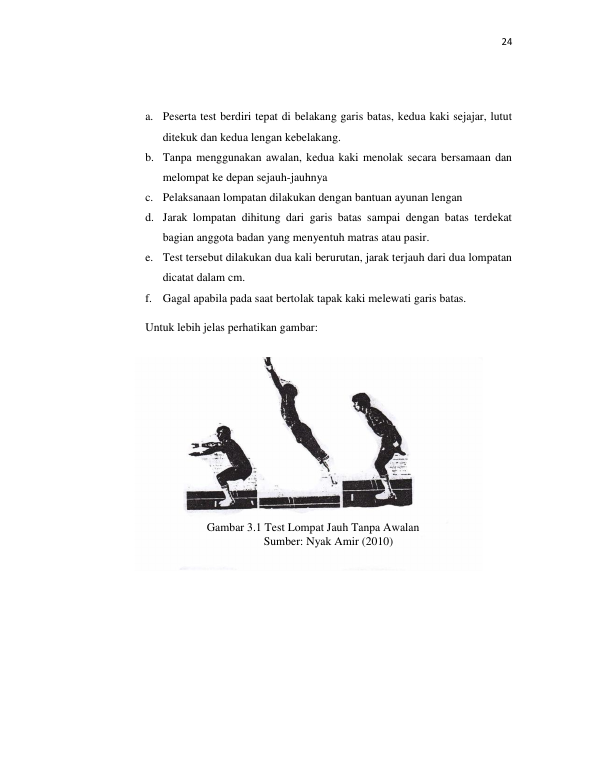 24

a. Peserta test berdiri tepat di belakang garis batas, kedua kaki sejajar, lutut ditekuk dan kedua lengan kebelakang.

b. Tanpa menggunakan awalan, kedua kaki menolak secara bersamaan dan melompat ke depan sejauh-jauhnya

c. Pelaksanaan lompatan dilakukan dengan bantuan ayunan lengan

d. Jarak lompatan dihitung dari garis batas sampai dengan batas terdekat bagian anggota badan yang menyentuh matras atau pasir.

e. Test tersebut dilakukan dua kali berurutan, jarak terjauh dari dua lompatan dicatat dalam cm.

f. Gagal apabila pada saat bertolak tapak kaki melewati garis batas.

Untuk lebih jelas perhatikan gambar:

Gambar 3.1 Test Lompat Jauh Tanpa Awalan
Sumber: Nyak Amir (2010)